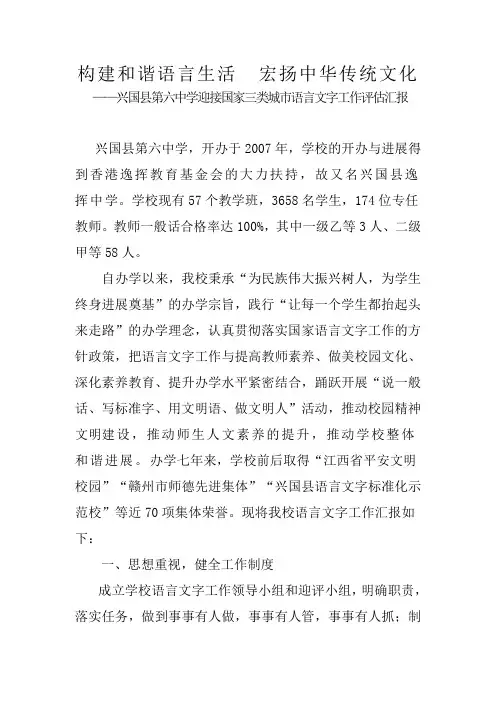 构建和谐语言生活　宏扬中华传统文化

——兴国县第六中学迎接国家三类城市语言文字工作评估汇报

兴国县第六中学，开办于2007年，学校的开办与进展得到香港逸挥教育基金会的大力扶持，故又名兴国县逸挥中学。学校现有57个教学班，3658名学生，174位专任教师。教师一般话合格率达100%，其中一级乙等3人、二级甲等58人。

自办学以来，我校秉承“为民族伟大振兴树人，为学生终身进展奠基”的办学宗旨，践行“让每一个学生都抬起头来走路”的办学理念，认真贯彻落实国家语言文字工作的方针政策，把语言文字工作与提高教师素养、做美校园文化、深化素养教育、提升办学水平紧密结合，踊跃开展“说一般话、写标准字、用文明语、做文明人”活动，推动校园精神文明建设，推动师生人文素养的提升，推动学校整体和谐进展。办学七年来，学校前后取得“江西省平安文明校园”“赣州市师德先进集体”“兴国县语言文字标准化示范校”等近70项集体荣誉。现将我校语言文字工作汇报如下：

一、思想重视，健全工作制度

成立学校语言文字工作领导小组和迎评小组，明确职责，落实任务，做到事事有人做，事事有人管，事事有人抓；制